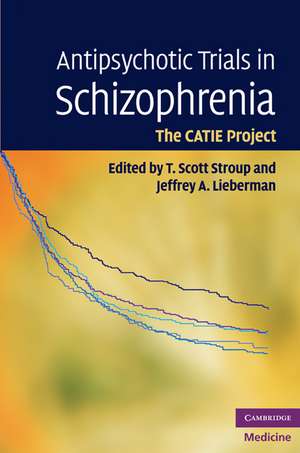 Antipsychotic Trials in Schizophrenia

The CATIE Project

Edited by T. Scott Stroup and Jeffrey A. Lieberman

CAMBRIDGE

Medicine